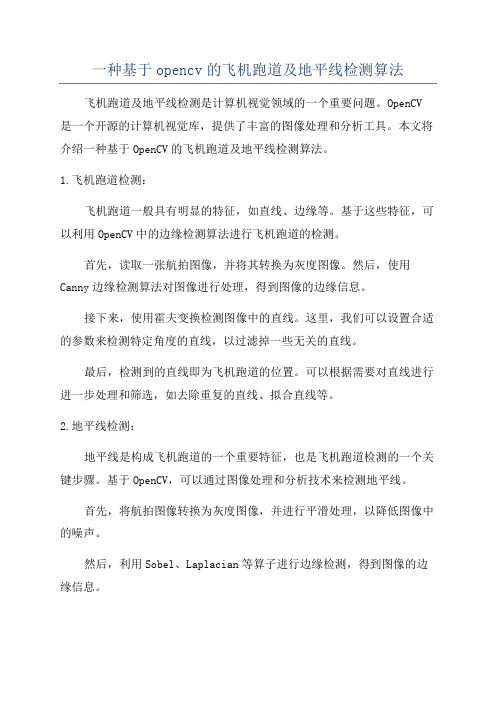 一种基于 opencv 的飞机跑道及地平线检测算法

飞机跑道及地平线检测是计算机视觉领域的一个重要问题。OpenCV 是一个开源的计算机视觉库，提供了丰富的图像处理和分析工具。本文将介绍一种基于 OpenCV 的飞机跑道及地平线检测算法。

1.飞机跑道检测：

飞机跑道一般具有明显的特征，如直线、边缘等。基于这些特征，可以利用 OpenCV 中的边缘检测算法进行飞机跑道的检测。

首先，读取一张航拍图像，并将其转换为灰度图像。然后，使用 Canny 边缘检测算法对图像进行处理，得到图像的边缘信息。

接下来，使用霍夫变换检测图像中的直线。这里，我们可以设置合适的参数来检测特定角度的直线，以过滤掉一些无关的直线。

最后，检测到的直线即为飞机跑道的位置。可以根据需要对直线进行进一步处理和筛选，如去除重复的直线、拟合直线等。

2.地平线检测：

地平线是构成飞机跑道的一个重要特征，也是飞机跑道检测的一个关键步骤。基于 OpenCV，可以通过图像处理和分析技术来检测地平线。

首先，将航拍图像转换为灰度图像，并进行平滑处理，以降低图像中的噪声。

然后，利用 Sobel、Laplacian 等算子进行边缘检测，得到图像的边缘信息。